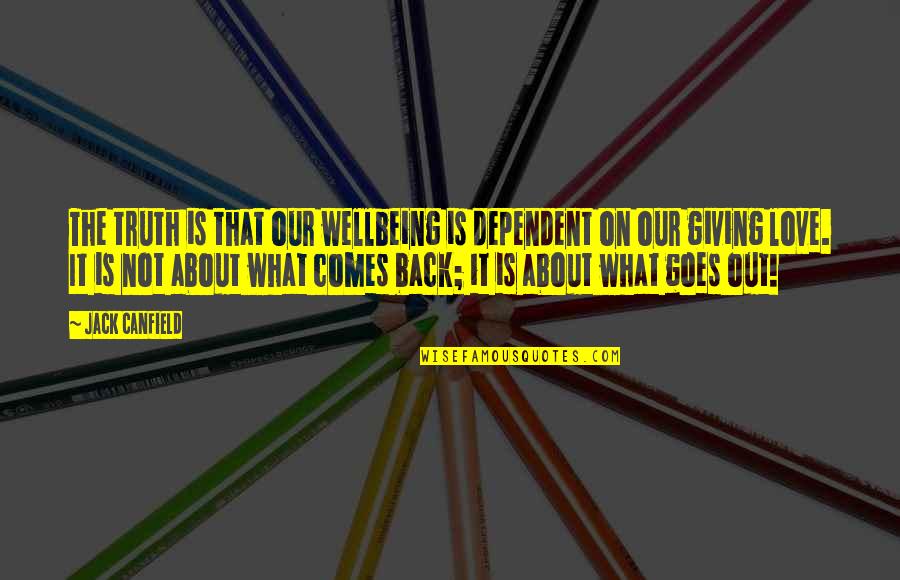 THE TRUTH IS THAT OUR WELLBEING IS DEPENDENT ON OUR GIVING LOVE. IT IS NOT ABOUT WHAT COMES BACK; IT IS ABOUT WHAT GOES OUT!

~ JACK CANFIELD

WISEFAMOUSQUOTES.COM